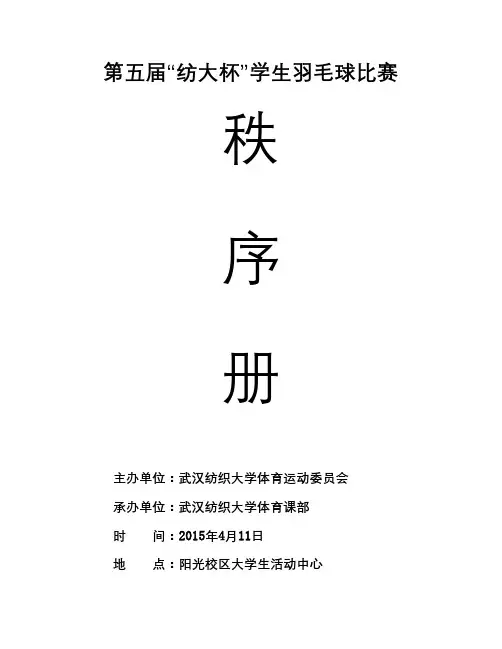 第五届“纺大杯”学生羽毛球比赛

秩

序

册

主办单位：武汉纺织大学体育运动委员会

承办单位：武汉纺织大学体育课部

时　　间：2015年4月11日

地　　点：阳光校区大学生活动中心